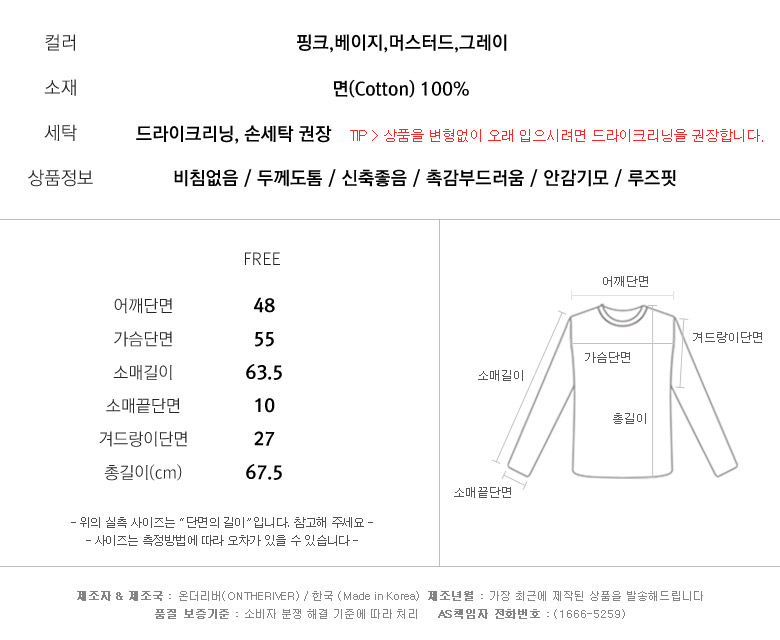 컬러 핑크,베이지,머스터드,그레이

소재 면(Cotton) 100%

세탁 드라이크리닝, 손세탁 권장 TIP > 상품을 변형없이 오래 입으시려면 드라이크리닝을 권장합니다.

상품정보 비침없음 / 두께도톰 / 신축좋음 / 촉감부드러움 / 안감기모 / 루즈핏

| | FREE |
|---|---|
| 어깨단면 | 48 |
| 가슴단면 | 55 |
| 소매길이 | 63.5 |
| 소매끝단면 | 10 |
| 겨드랑이단면 | 27 |
| 총길이(cm) | 67.5 |

- 위의 실측 사이즈는 "단면의 길이"입니다. 참고해 주세요 -
- 사이즈는 측정방법에 따라 오차가 있을 수 있습니다 -

어깨단면
겨드랑이단면
가슴단면
소매길이
총길이
소매끝단면

제조자 & 제조국 : 온더리버(ONTHERIVER) / 한국 (Made in Korea) 제조년월 : 가장 최근에 제작된 상품을 발송해드립니다
품질 보증기준 : 소비자 분쟁 해결 기준에 따라 처리 AS책임자 전화번호 : (1666-5259)